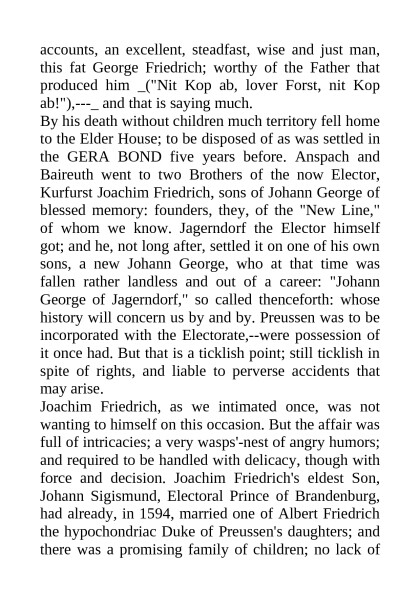 accounts, an excellent, steadfast, wise and just man, this fat George Friedrich; worthy of the Father that produced him _("Nit Kop ab, lover Forst, nit Kop ab!"),---_ and that is saying much.
By his death without children much territory fell home to the Elder House; to be disposed of as was settled in the GERA BOND five years before. Anspach and Baireuth went to two Brothers of the now Elector, Kurfurst Joachim Friedrich, sons of Johann George of blessed memory: founders, they, of the "New Line," of whom we know. Jagerndorf the Elector himself got; and he, not long after, settled it on one of his own sons, a new Johann George, who at that time was fallen rather landless and out of a career: "Johann George of Jagerndorf," so called thenceforth: whose history will concern us by and by. Preussen was to be incorporated with the Electorate,--were possession of it once had. But that is a ticklish point; still ticklish in spite of rights, and liable to perverse accidents that may arise.
Joachim Friedrich, as we intimated once, was not wanting to himself on this occasion. But the affair was full of intricacies; a very wasps'-nest of angry humors; and required to be handled with delicacy, though with force and decision. Joachim Friedrich's eldest Son, Johann Sigismund, Electoral Prince of Brandenburg, had already, in 1594, married one of Albert Friedrich the hypochondriac Duke of Preussen's daughters; and there was a promising family of children; no lack of